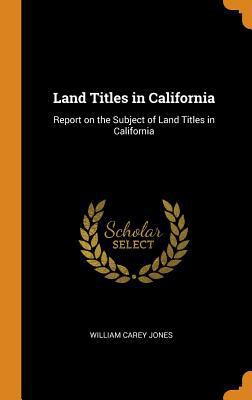 Land Titles in California

Report on the Subject of Land Titles in California

Scholar
SELECT

WILLIAM CAREY JONES